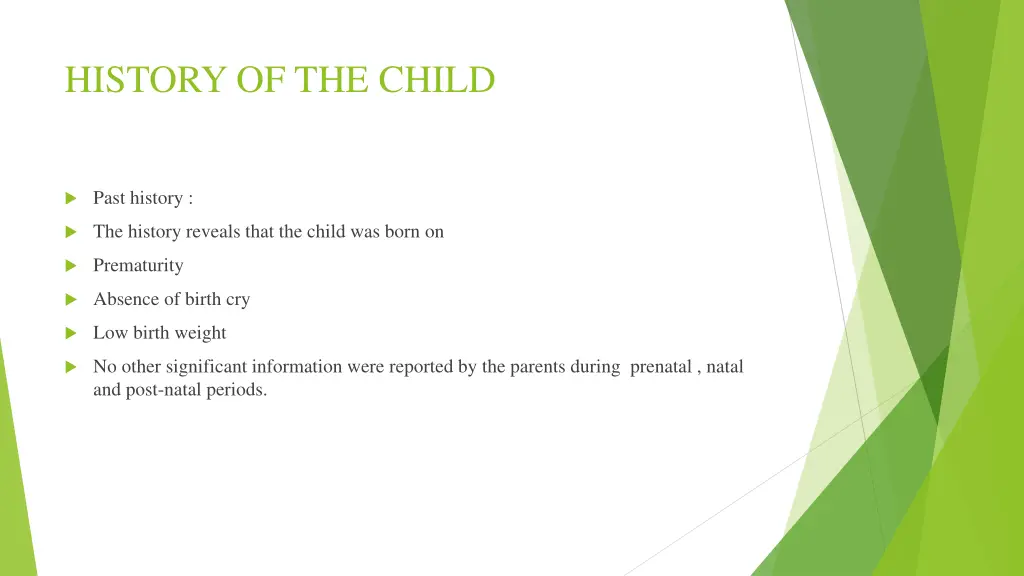 HISTORY OF THE CHILD

Past history :

The history reveals that the child was born on

Prematurity

Absence of birth cry

Low birth weight

No other significant information were reported by the parents during prenatal , natal and post-natal periods.